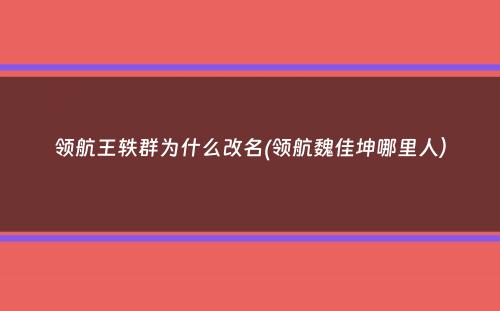 领航王轶群为什么改名(领航魏佳坤哪里人)